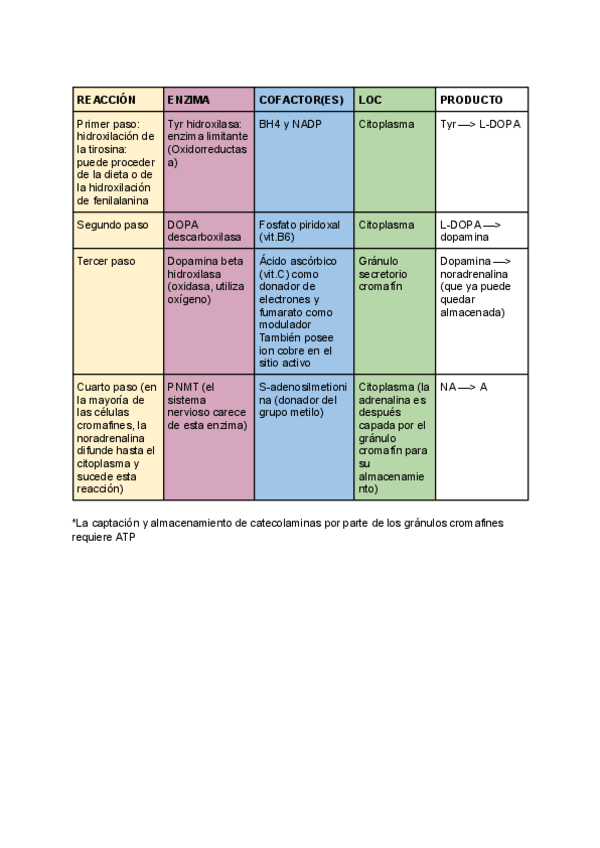 | REACCIÓN | ENZIMA | COFACTOR(ES) | LOC | PRODUCTO |
|---|---|---|---|---|
| Primer paso: hidroxilación de la tirosina: puede proceder de la dieta o de la hidroxilación de fenilalanina | Tyr hidroxilasa: enzima limitante (Oxidorreductasa) | BH4 y NADP | Citoplasma | Tyr —> L-DOPA |
| Segundo paso | DOPA descarboxilasa | Fosfato piridoxal (vit.B6) | Citoplasma | L-DOPA —> dopamina |
| Tercer paso | Dopamina beta hidroxilasa (oxidasa, utiliza oxígeno) | Ácido ascórbico (vit.C) como donador de electrones y fumarato como modulador También posee ion cobre en el sitio activo | Gránulo secretorio cromafín | Dopamina —> noradrenalina (que ya puede quedar almacenada) |
| Cuarto paso (en la mayoría de las células cromafines, la noradrenalina difunde hasta el citoplasma y sucede esta reacción) | PNMT (el sistema nervioso carece de esta enzima) | S-adenosilmetionina (donador del grupo metilo) | Citoplasma (la adrenalina es después capada por el gránulo cromafín para su almacenamiento) | NA —> A |

*La captación y almacenamiento de catecolaminas por parte de los gránulos cromafines requiere ATP